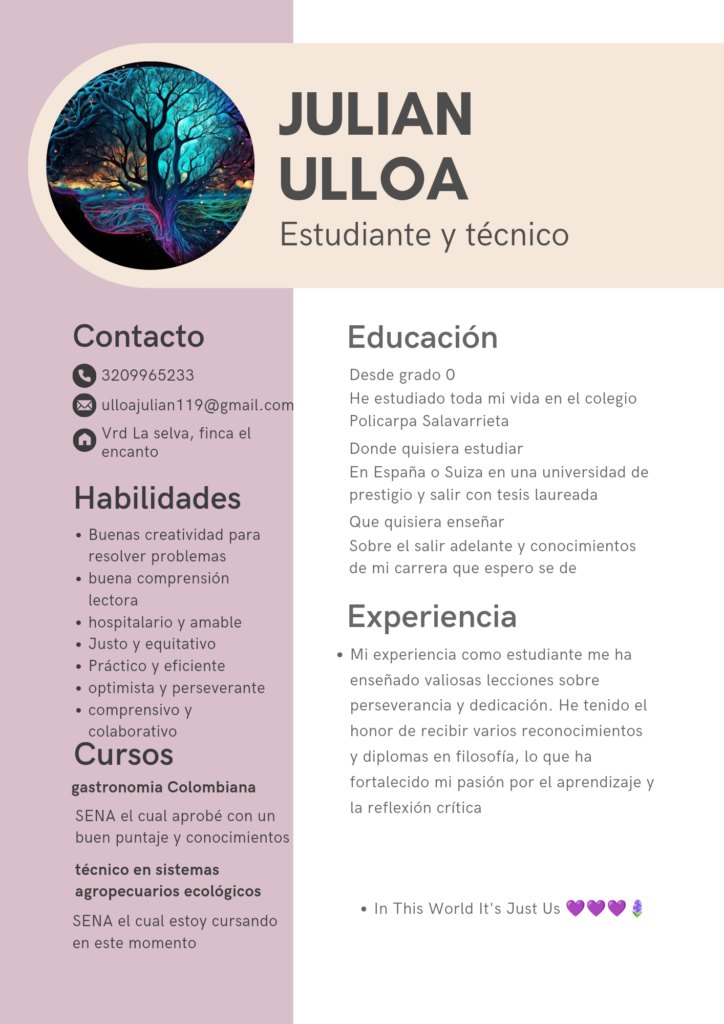 JULIAN ULLOA
Estudiante y técnico

Contacto
3209965233
ulloajulian119@gmail.com
Vrd La selva, finca el encanto

Habilidades
- Buenas creatividad para resolver problemas
- buena comprensión lectora
- hospitalario y amable
- Justo y equitativo
- Práctico y eficiente
- optimista y perseverante
- comprensivo y colaborativo

Cursos
gastronomia Colombiana
SENA el cual aprobé con un buen puntaje y conocimientos
técnico en sistemas agropecuarios ecológicos
SENA el cual estoy cursando en este momento

Educación
Desde grado 0
He estudiado toda mi vida en el colegio Policarpa Salavarrieta
Donde quisiera estudiar
En España o Suiza en una universidad de prestigio y salir con tesis laureada
Que quisiera enseñar
Sobre el salir adelante y conocimientos de mi carrera que espero se de

Experiencia
- Mi experiencia como estudiante me ha enseñado valiosas lecciones sobre perseverancia y dedicación. He tenido el honor de recibir varios reconocimientos y diplomas en filosofía, lo que ha fortalecido mi pasión por el aprendizaje y la reflexión crítica

- In This World It's Just Us 💜💜💜🪻